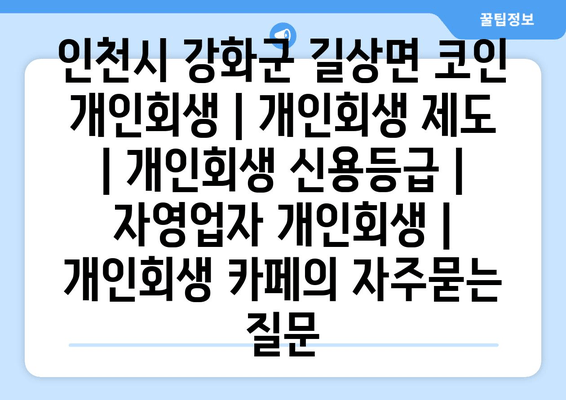 꿀팁정보

인천시 강화군 길상면 코인 개인회생 | 개인회생 제도 | 개인회생 신용등급 | 자영업자 개인회생 | 개인회생 카페의 자주묻는 질문